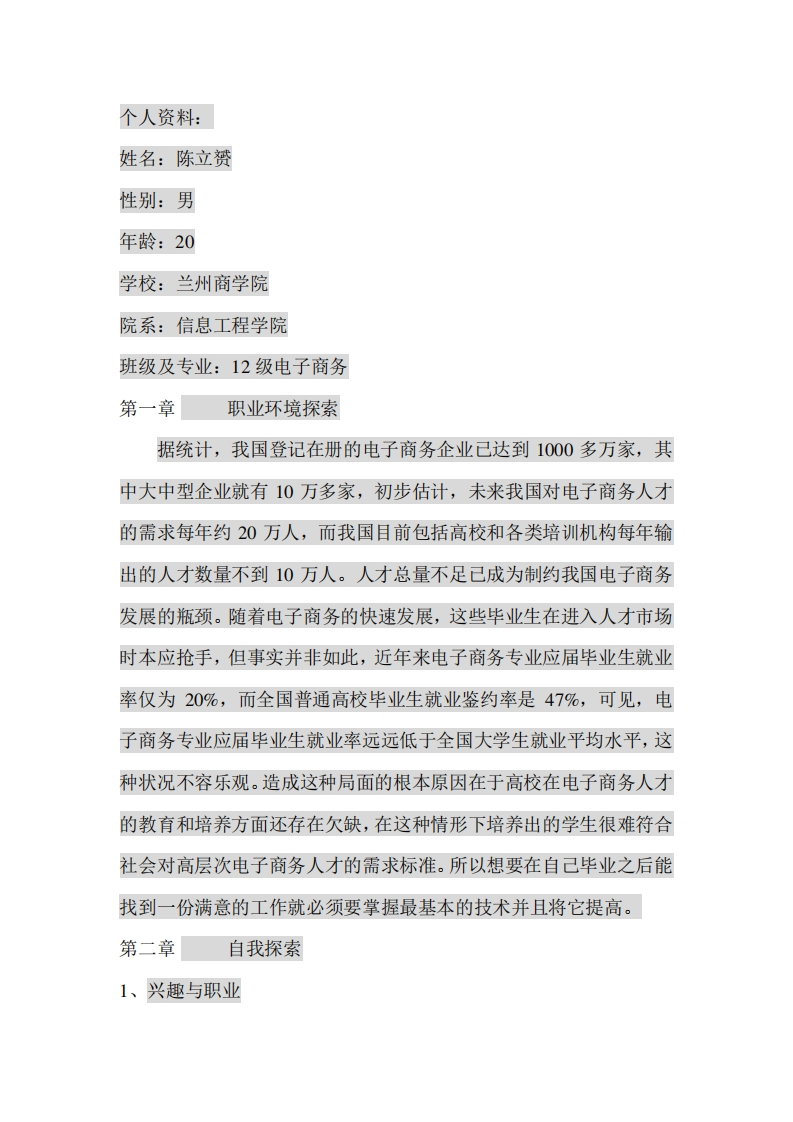 个人资料：

姓名：陈立赟

性别：男

年龄：20

学校：兰州商学院

院系：信息工程学院

班级及专业：12 级电子商务

第一章　　职业环境探索

据统计，我国登记在册的电子商务企业已达到 1000 多万家，其中大中型企业就有 10 万多家，初步估计，未来我国对电子商务人才的需求每年约 20 万人，而我国目前包括高校和各类培训机构每年输出的人才数量不到 10 万人。人才总量不足已成为制约我国电子商务发展的瓶颈。随着电子商务的快速发展，这些毕业生在进入人才市场时本应抢手，但事实并非如此，近年来电子商务专业应届毕业生就业率仅为 20%，而全国普通高校毕业生就业鉴约率是 47%，可见，电子商务专业应届毕业生就业率远远低于全国大学生就业平均水平，这种状况不容乐观。造成这种局面的根本原因在于高校在电子商务人才的教育和培养方面还存在欠缺，在这种情形下培养出的学生很难符合社会对高层次电子商务人才的需求标准。所以想要在自己毕业之后能找到一份满意的工作就必须要掌握最基本的技术并且将它提高。

第二章　　自我探索

1、兴趣与职业